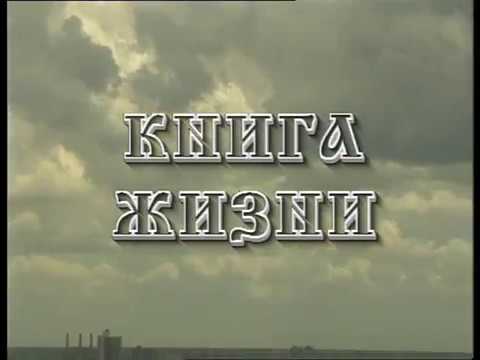 КНИГА
ЖИЗНИ